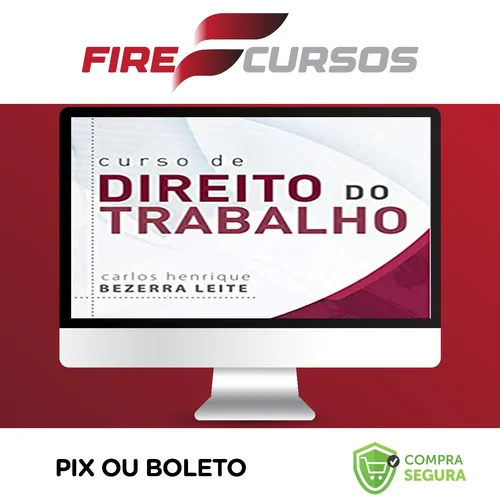 FIRE CURSOS

curso de
DIREITO DO
TRABALHO

carlos henrique
BEZERRA LEITE

PIX OU BOLETO

COMPRA
SEGURA